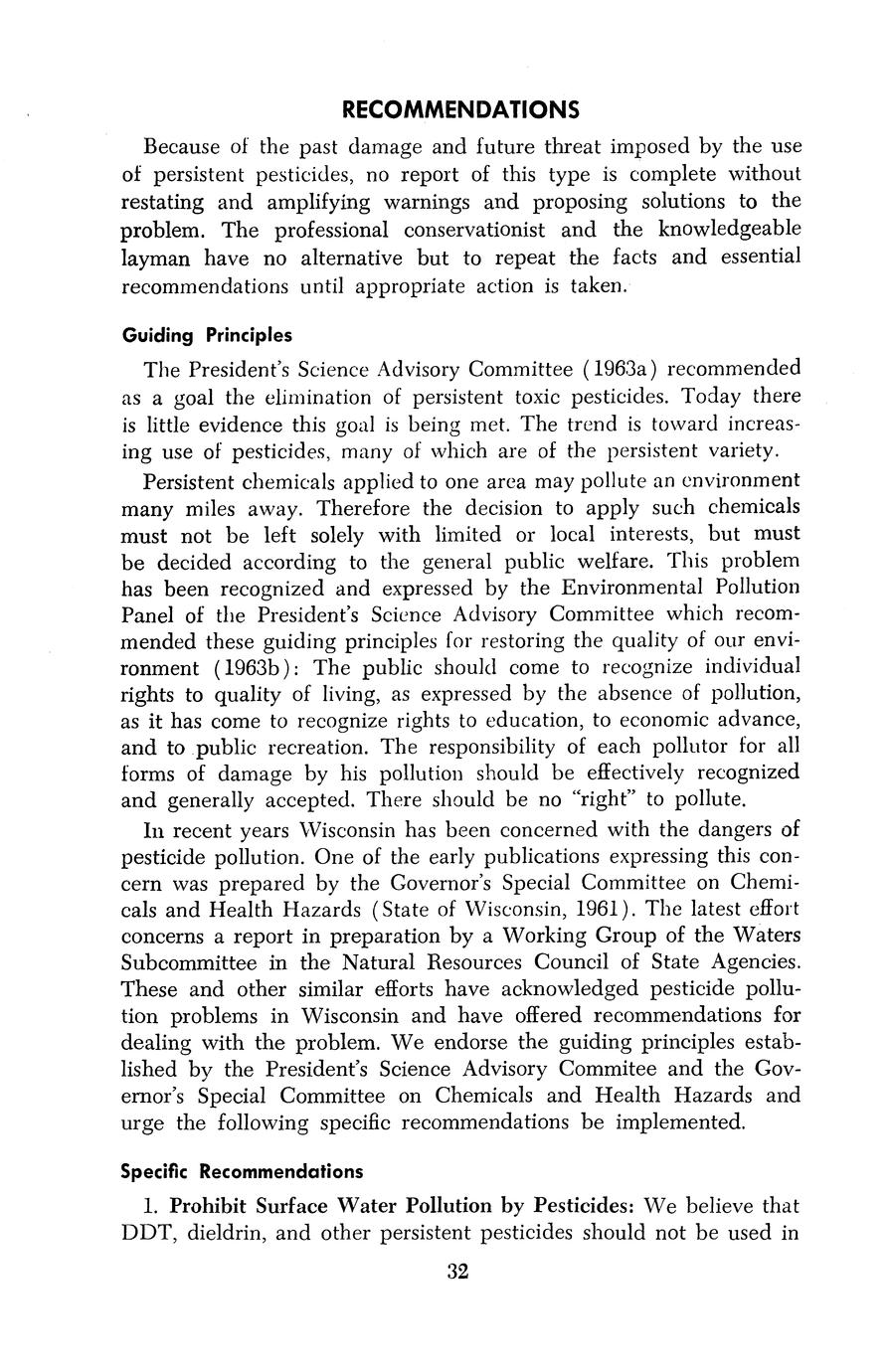 RECOMMENDATIONS

Because of the past damage and future threat imposed by the use of persistent pesticides, no report of this type is complete without restating and amplifying warnings and proposing solutions to the problem. The professional conservationist and the knowledgeable layman have no alternative but to repeat the facts and essential recommendations until appropriate action is taken.

Guiding Principles

The President's Science Advisory Committee (1963a) recommended as a goal the elimination of persistent toxic pesticides. Today there is little evidence this goal is being met. The trend is toward increasing use of pesticides, many of which are of the persistent variety.

Persistent chemicals applied to one area may pollute an environment many miles away. Therefore the decision to apply such chemicals must not be left solely with limited or local interests, but must be decided according to the general public welfare. This problem has been recognized and expressed by the Environmental Pollution Panel of the President's Science Advisory Committee which recommended these guiding principles for restoring the quality of our environment (1963b): The public should come to recognize individual rights to quality of living, as expressed by the absence of pollution, as it has come to recognize rights to education, to economic advance, and to public recreation. The responsibility of each pollutor for all forms of damage by his pollution should be effectively recognized and generally accepted. There should be no "right" to pollute.

In recent years Wisconsin has been concerned with the dangers of pesticide pollution. One of the early publications expressing this concern was prepared by the Governor's Special Committee on Chemicals and Health Hazards (State of Wisconsin, 1961). The latest effort concerns a report in preparation by a Working Group of the Waters Subcommittee in the Natural Resources Council of State Agencies. These and other similar efforts have acknowledged pesticide pollution problems in Wisconsin and have offered recommendations for dealing with the problem. We endorse the guiding principles established by the President's Science Advisory Commitee and the Governor's Special Committee on Chemicals and Health Hazards and urge the following specific recommendations be implemented.

Specific Recommendations

1. Prohibit Surface Water Pollution by Pesticides: We believe that DDT, dieldrin, and other persistent pesticides should not be used in

32